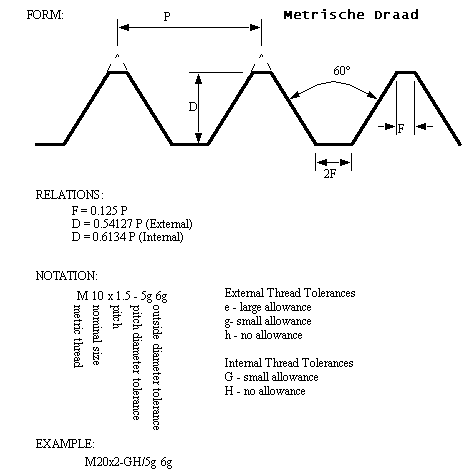 FORM:

Metrische Draad

P

60°

D

F

2F

RELATIONS:
F = 0.125 P
D = 0.54127 P (External)
D = 0.6134 P (Internal)

NOTATION:

M 10 x 1.5 - 5g 6g
metric thread
nominal size
pitch
pitch diameter tolerance
outside diameter tolerance

External Thread Tolerances
e - large allowance
g- small allowance
h - no allowance

Internal Thread Tolerances
G - small allowance
H - no allowance

EXAMPLE:
M20x2-GH/5g 6g